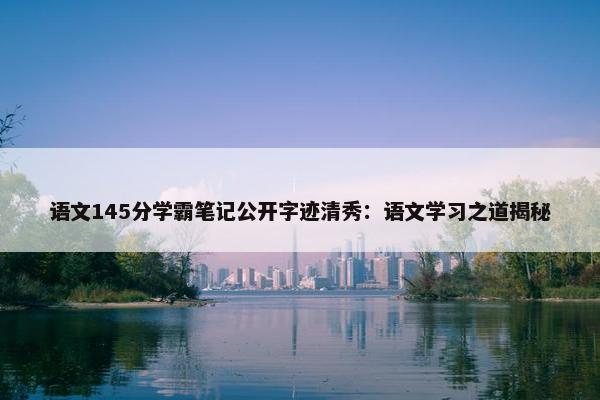 语文145分学霸笔记公开字迹清秀：语文学习之道揭秘